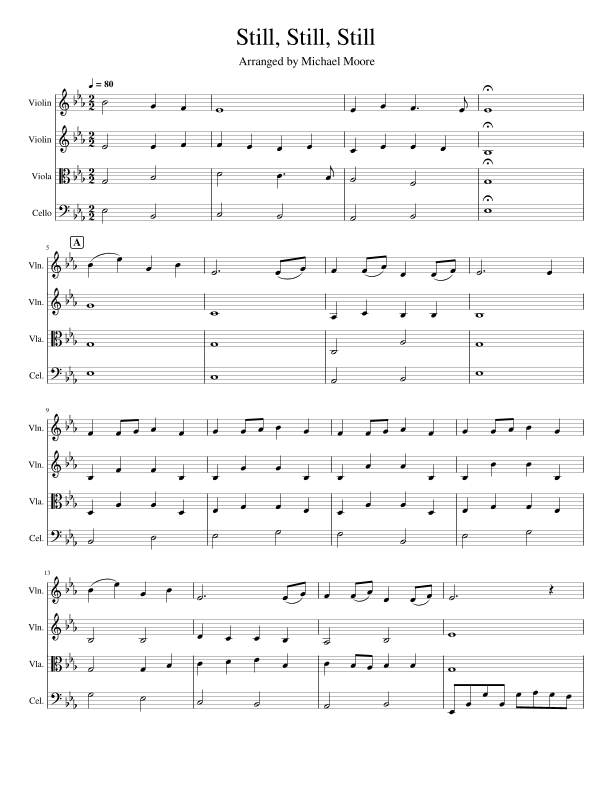 Still, Still, Still

Arranged by Michael Moore

♩ = 80

Violin

Violin

Viola

Cello

5

A

Vln.

Vln.

Vla.

Cel.

9

Vln.

Vln.

Vla.

Cel.

13

Vln.

Vln.

Vla.

Cel.